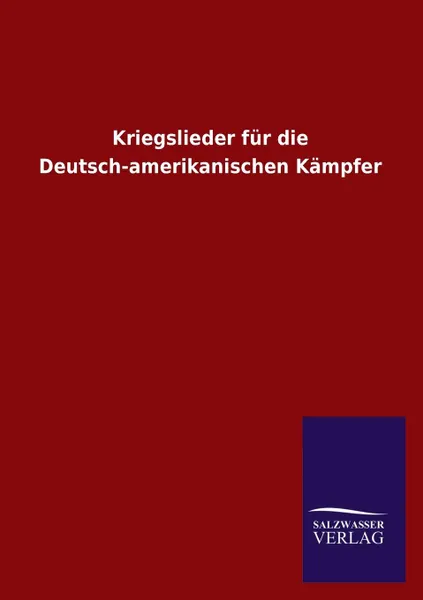 Kriegslieder für die
Deutsch-amerikanischen Kämpfer

SALZWASSER
VERLAG